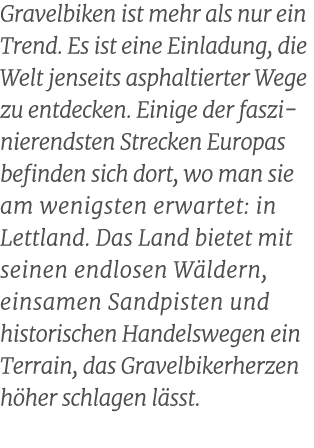 Gravelbiken ist mehr als nur ein Trend. Es ist eine Einladung, die Welt jenseits asphaltierter Wege zu entdecken. Einige der faszinierendsten Strecken Europas befinden sich dort, wo man sie am wenigsten erwartet: in Lettland. Das Land bietet mit seinen endlosen Wäldern, einsamen Sandpisten und historischen Handelswegen ein Terrain, das Gravelbikerherzen höher schlagen lässt.